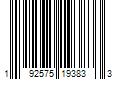 1 92575 19383 3